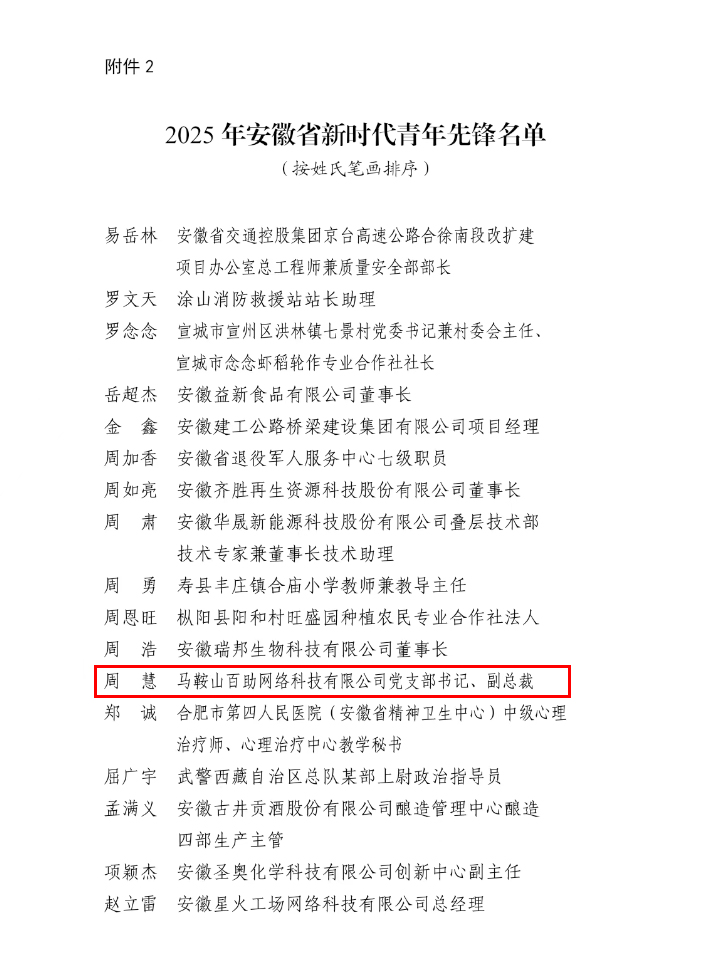 附件 2

2025 年安徽省新时代青年先锋名单

（按姓氏笔画排序）

易岳林　安徽省交通控股集团京台高速公路合徐南段改扩建项目办公室总工程师兼质量安全部部长

罗文天　涂山消防救援站站长助理

罗念念　宣城市宣州区洪林镇七景村党委书记兼村委会主任、宣城市念念虾稻轮作专业合作社社长

岳超杰　安徽益新食品有限公司董事长

金　鑫　安徽建工公路桥梁建设集团有限公司项目经理

周加香　安徽省退役军人服务中心七级职员

周如亮　安徽齐胜再生资源科技股份有限公司董事长

周　肃　安徽华晟新能源科技股份有限公司叠层技术部技术专家兼董事长技术助理

周　勇　寿县丰庄镇合庙小学教师兼教导主任

周恩旺　枞阳县阳和村旺盛园种植农民专业合作社法人

周　浩　安徽瑞邦生物科技有限公司董事长

周　慧　马鞍山百助网络科技有限公司党支部书记、副总裁

郑　诚　合肥市第四人民医院（安徽省精神卫生中心）中级心理治疗师、心理治疗中心教学秘书

屈广宇　武警西藏自治区总队某部上尉政治指导员

孟满义　安徽古井贡酒股份有限公司酿造管理中心酿造四部生产主管

项颖杰　安徽圣奥化学科技有限公司创新中心副主任

赵立雷　安徽星火工场网络科技有限公司总经理